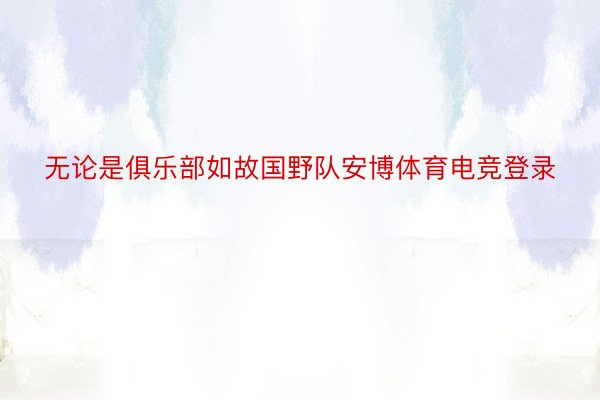 无论是俱乐部如故国野队安博体育电竞登录